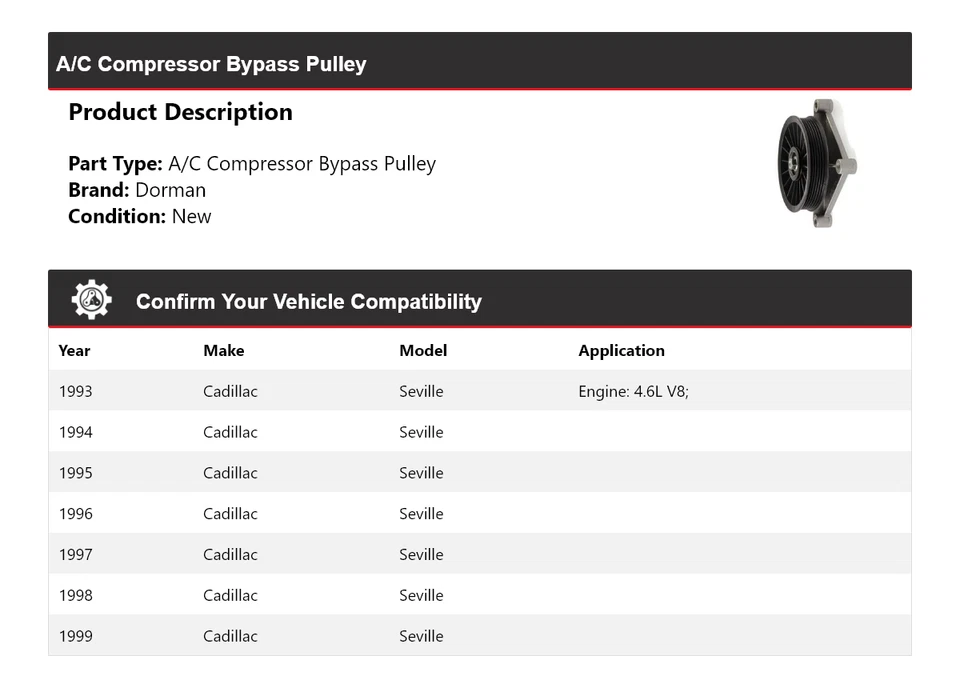 A/C Compressor Bypass Pulley

Product Description

Part Type: A/C Compressor Bypass Pulley
Brand: Dorman
Condition: New

Confirm Your Vehicle Compatibility

| Year | Make | Model | Application |
|---|---|---|---|
| 1993 | Cadillac | Seville | Engine: 4.6L V8; |
| 1994 | Cadillac | Seville | |
| 1995 | Cadillac | Seville | |
| 1996 | Cadillac | Seville | |
| 1997 | Cadillac | Seville | |
| 1998 | Cadillac | Seville | |
| 1999 | Cadillac | Seville | |